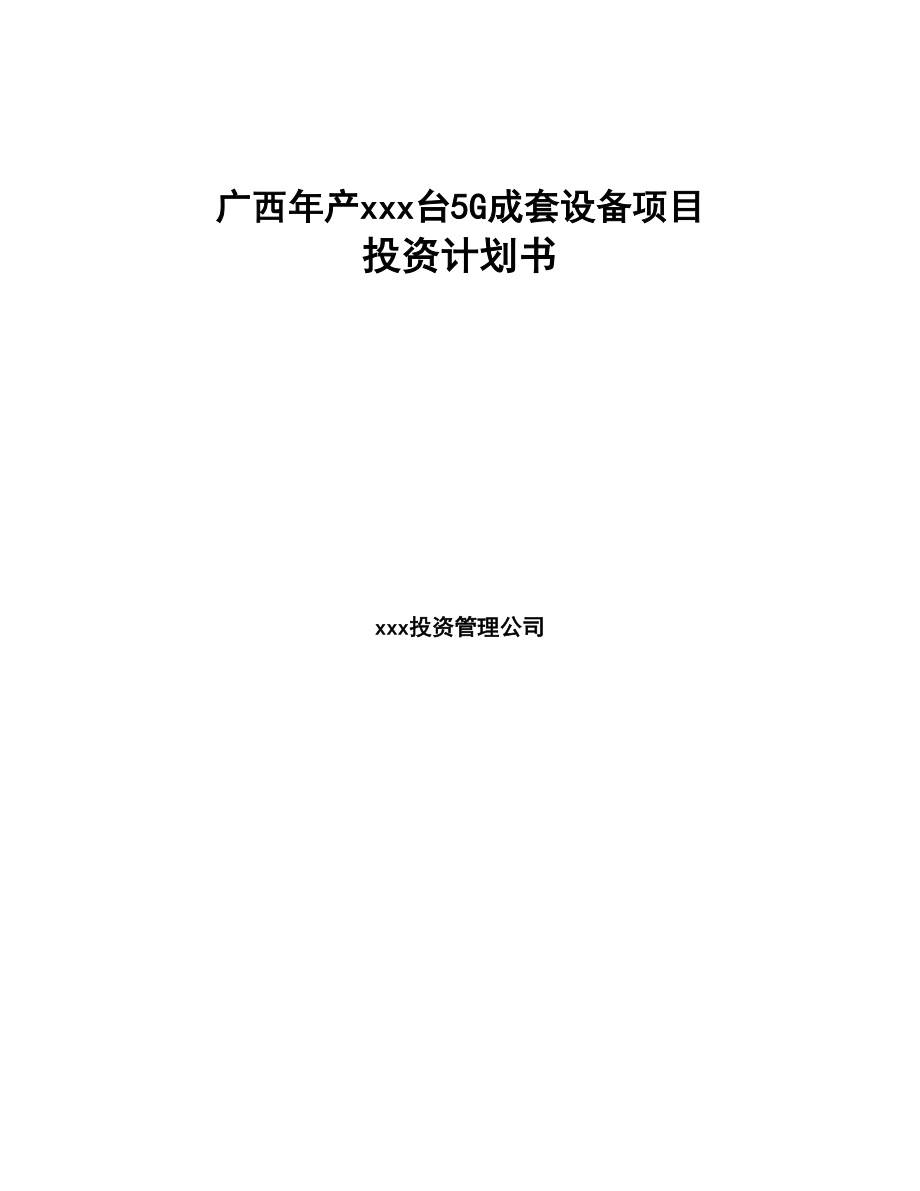 广西年产xxx台5G成套设备项目
投资计划书

xxx投资管理公司